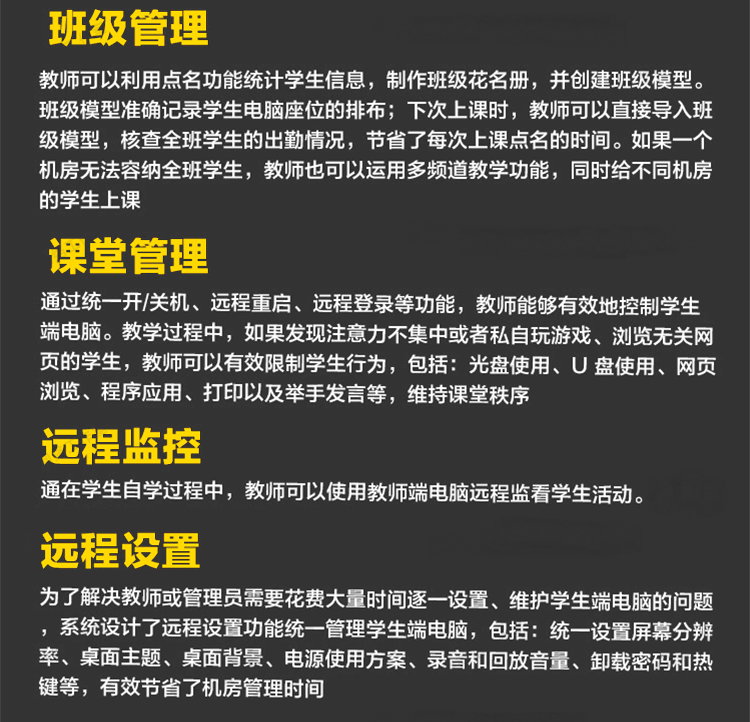 班级管理

教师可以利用点名功能统计学生信息，制作班级花名册，并创建班级模型。班级模型准确记录学生电脑座位的排布；下次上课时，教师可以直接导入班级模型，核查全班学生的出勤情况，节省了每次上课点名的时间。如果一个机房无法容纳全班学生，教师也可以运用多频道教学功能，同时给不同机房的学生上课

课堂管理

通过统一开/关机、远程重启、远程登录等功能，教师能够有效地控制学生端电脑。教学过程中，如果发现注意力不集中或者私自玩游戏、浏览无关网页的学生，教师可以有效限制学生行为，包括：光盘使用、U 盘使用、网页浏览、程序应用、打印以及举手发言等，维持课堂秩序

远程监控

通在学生自学过程中，教师可以使用教师端电脑远程监看学生活动。

远程设置

为了解决教师或管理员需要花费大量时间逐一设置、维护学生端电脑的问题，系统设计了远程设置功能统一管理学生端电脑，包括：统一设置屏幕分辨率、桌面主题、桌面背景、电源使用方案、录音和回放音量、卸载密码和热键等，有效节省了机房管理时间